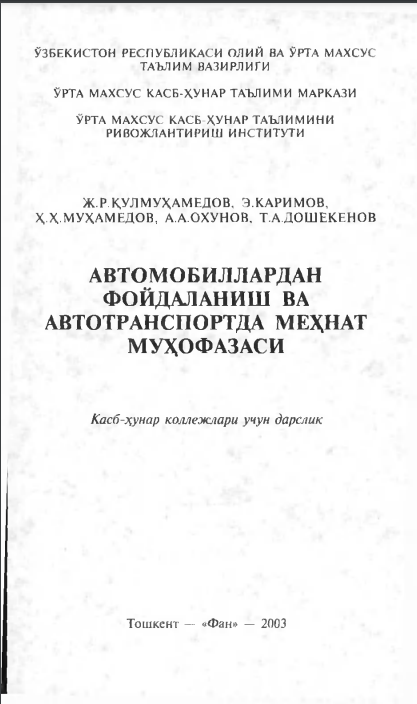 ЎЗБЕКИСТОН РЕСПУБЛИКАСИ ОЛИЙ ВА ЎРТА МАХСУС ТАЪЛИМ ВАЗИРЛИГИ

ЎРТА МАХСУС КАСБ-ҲУНАР ТАЪЛИМИ МАРКАЗИ

ЎРТА МАХСУС КАСБ-ҲУНАР ТАЪЛИМИНИ РИВОЖЛАНТИРИШ ИНСТИТУТИ

Ж.Р.ҚУЛМУҲАМЕДОВ, Э.КАРИМОВ, Ҳ.Ҳ.МУҲАМЕДОВ, А.А.ОХУНОВ, Т.А.ДОШЕКЕНОВ

АВТОМОБИЛЛАРДАН ФОЙДАЛАНИШ ВА АВТОТРАНСПОРТДА МЕҲНАТ МУҲОФАЗАСИ

Касб-ҳунар коллежлари учун дарслик

Тошкент — «Фан» — 2003